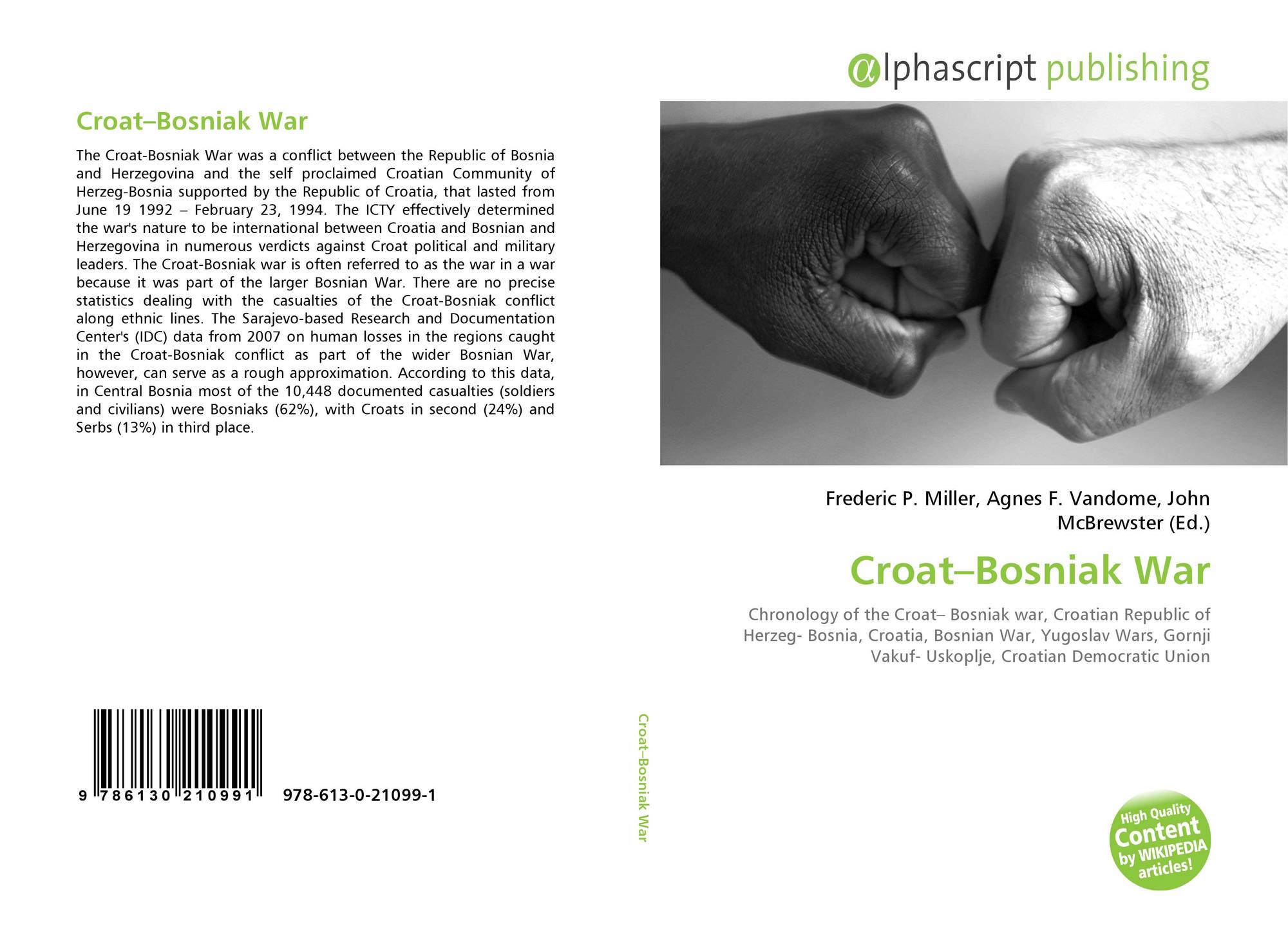 Croat–Bosniak War

The Croat-Bosniak War was a conflict between the Republic of Bosnia and Herzegovina and the self proclaimed Croatian Community of Herzeg-Bosnia supported by the Republic of Croatia, that lasted from June 19 1992 – February 23, 1994. The ICTY effectively determined the war's nature to be international between Croatia and Bosnian and Herzegovina in numerous verdicts against Croat political and military leaders. The Croat-Bosniak war is often referred to as the war in a war because it was part of the larger Bosnian War. There are no precise statistics dealing with the casualties of the Croat-Bosniak conflict along ethnic lines. The Sarajevo-based Research and Documentation Center's (IDC) data from 2007 on human losses in the regions caught in the Croat-Bosniak conflict as part of the wider Bosnian War, however, can serve as a rough approximation. According to this data, in Central Bosnia most of the 10,448 documented casualties (soldiers and civilians) were Bosniaks (62%), with Croats in second (24%) and Serbs (13%) in third place.

9 786130 210991 978-613-0-21099-1

Croat–Bosniak War

αlphascript publishing

Frederic P. Miller, Agnes F. Vandome, John McBrewster (Ed.)

Croat–Bosniak War

Chronology of the Croat– Bosniak war, Croatian Republic of Herzeg- Bosnia, Croatia, Bosnian War, Yugoslav Wars, Gornji Vakuf- Uskoplje, Croatian Democratic Union

High Quality Content by WIKIPEDIA articles!